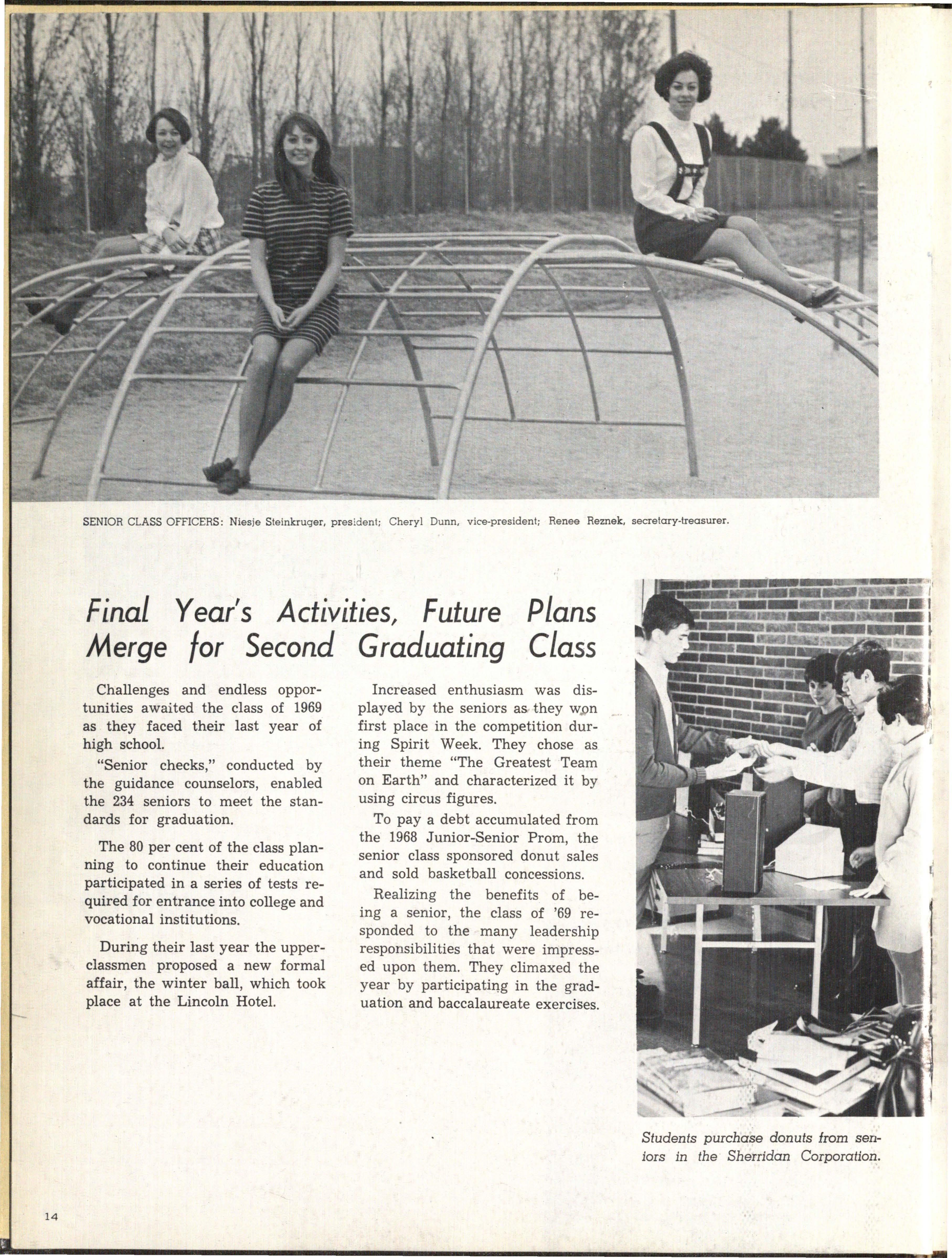 SENIOR CLASS OFFICERS: Niesje Steinkruger, president; Cheryl Dunn, vice-president; Renee Reznek, secretary-treasurer.

Final Year's Activities, Future Plans Merge for Second Graduating Class

Challenges and endless opportunities awaited the class of 1969 as they faced their last year of high school.

"Senior checks," conducted by the guidance counselors, enabled the 234 seniors to meet the standards for graduation.

The 80 per cent of the class planning to continue their education participated in a series of tests required for entrance into college and vocational institutions.

During their last year the upperclassmen proposed a new formal affair, the winter ball, which took place at the Lincoln Hotel.

Increased enthusiasm was displayed by the seniors as they won first place in the competition during Spirit Week. They chose as their theme "The Greatest Team on Earth" and characterized it by using circus figures.

To pay a debt accumulated from the 1968 Junior-Senior Prom, the senior class sponsored donut sales and sold basketball concessions.

Realizing the benefits of being a senior, the class of '69 responded to the many leadership responsibilities that were impressed upon them. They climaxed the year by participating in the graduation and baccalaureate exercises.

Students purchase donuts from seniors in the Sherridan Corporation.

14